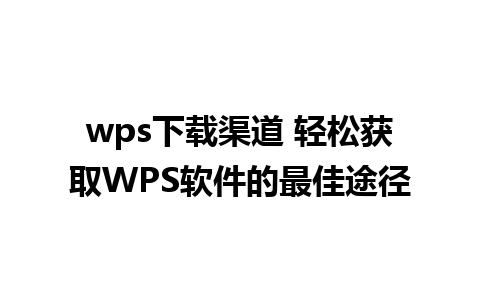 wps下载渠道 轻松获取WPS软件的最佳途径